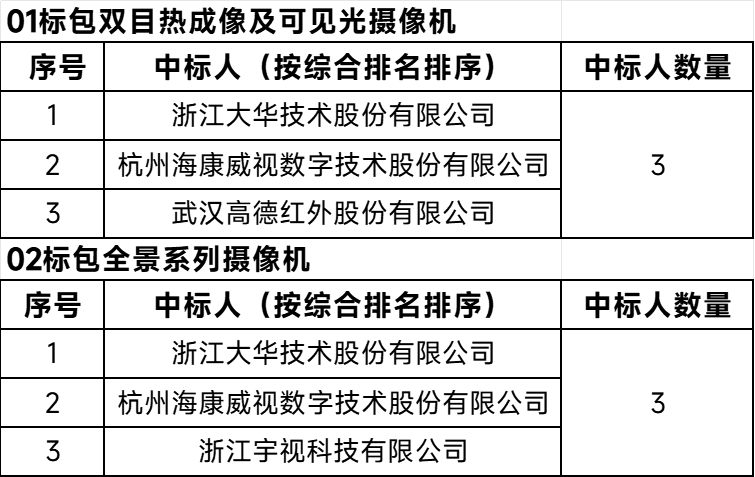 01标包双目热成像及可见光摄像机

| 序号 | 中标人（按综合排名排序） | 中标人数量 |
|---|---|---|
| 1 | 浙江大华技术股份有限公司 | 3 |
| 2 | 杭州海康威视数字技术股份有限公司 | |
| 3 | 武汉高德红外股份有限公司 | |

02标包全景系列摄像机

| 序号 | 中标人（按综合排名排序） | 中标人数量 |
|---|---|---|
| 1 | 浙江大华技术股份有限公司 | 3 |
| 2 | 杭州海康威视数字技术股份有限公司 | |
| 3 | 浙江宇视科技有限公司 | |